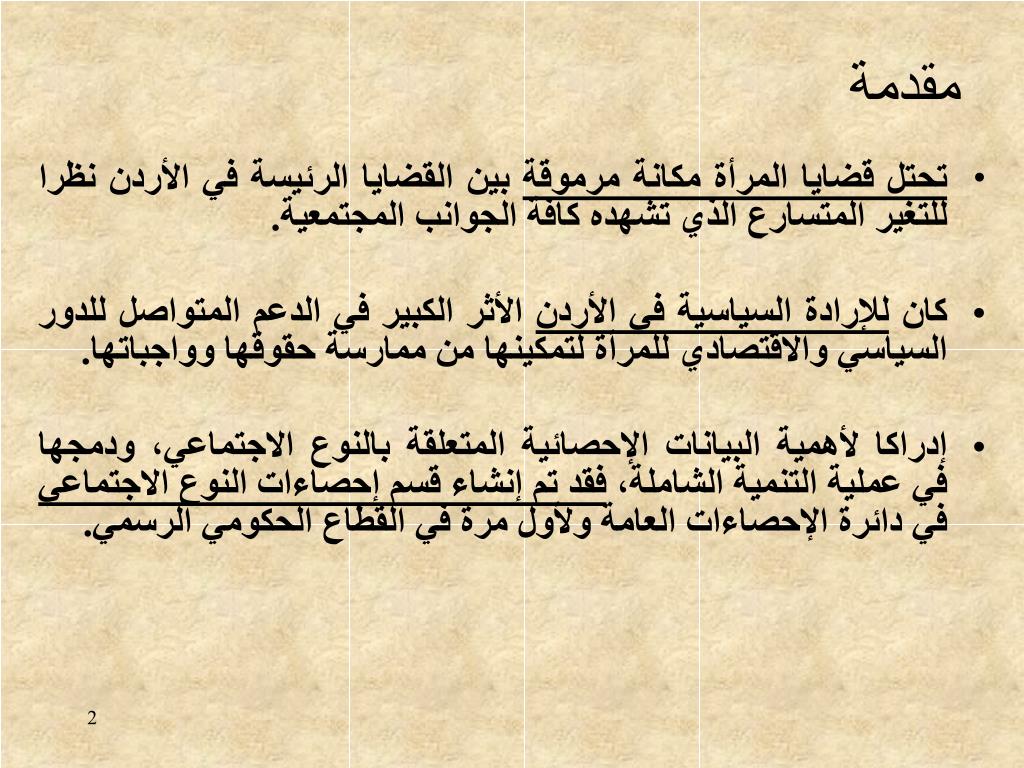 مقدمة

• تحتل قضايا المرأة مكانة مرموقة بين القضايا الرئيسة في الأردن نظرا للتغير المتسارع الذي تشهده كافة الجوانب المجتمعية.

• كان للإرادة السياسية في الأردن الأثر الكبير في الدعم المتواصل للدور السياسي والاقتصادي للمرأة لتمكينها من ممارسة حقوقها وواجباتها.

• إدراكا لأهمية البيانات الإحصائية المتعلقة بالنوع الاجتماعي، ودمجها في عملية التنمية الشاملة، فقد تم إنشاء قسم إحصاءات النوع الاجتماعي في دائرة الإحصاءات العامة ولاول مرة في القطاع الحكومي الرسمي.

2